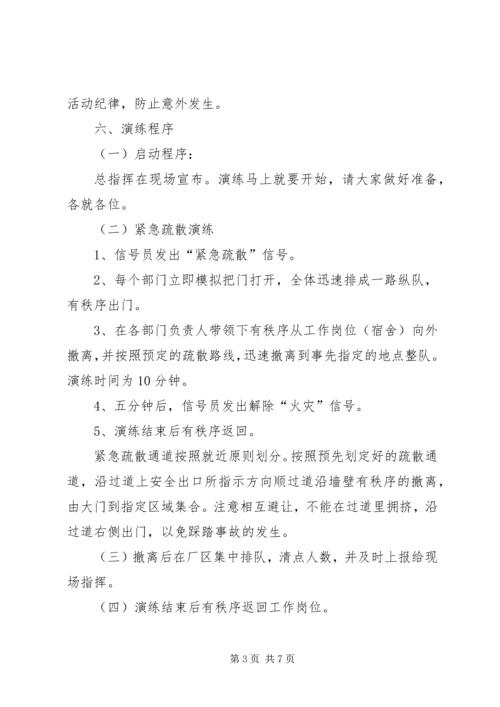 活动纪律，防止意外发生。

六、演练程序

（一）启动程序：

总指挥在现场宣布。演练马上就要开始，请大家做好准备，各就各位。

（二）紧急疏散演练

1、信号员发出“紧急疏散”信号。

2、每个部门立即模拟把门打开，全体迅速排成一路纵队，有秩序出门。

3、在各部门负责人带领下有秩序从工作岗位（宿舍）向外撤离，并按照预定的疏散路线，迅速撤离到事先指定的地点整队。演练时间为10分钟。

4、五分钟后，信号员发出解除“火灾”信号。

5、演练结束后有秩序返回。

紧急疏散通道按照就近原则划分。按照预先划定好的疏散通道，沿过道上安全出口所指示方向顺过道沿墙壁有秩序的撤离，由大门到指定区域集合。注意相互避让，不能在过道里拥挤，沿过道右侧出门，以免踩踏事故的发生。

（三）撤离后在厂区集中排队，清点人数，并及时上报给现场指挥。

（四）演练结束后有秩序返回工作岗位。

第3页 共7页